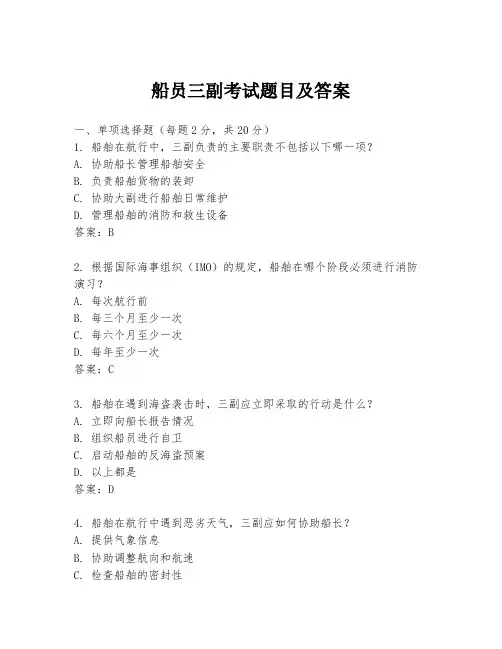 船员三副考试题目及答案

一、单项选择题（每题2分，共20分）
1. 船舶在航行中，三副负责的主要职责不包括以下哪一项？
A. 协助船长管理船舶安全
B. 负责船舶货物的装卸
C. 协助大副进行船舶日常维护
D. 管理船舶的消防和救生设备
答案：B

2. 根据国际海事组织（IMO）的规定，船舶在哪个阶段必须进行消防演习？
A. 每次航行前
B. 每三个月至少一次
C. 每六个月至少一次
D. 每年至少一次
答案：C

3. 船舶在遇到海盗袭击时，三副应立即采取的行动是什么？
A. 立即向船长报告情况
B. 组织船员进行自卫
C. 启动船舶的反海盗预案
D. 以上都是
答案：D

4. 船舶在航行中遇到恶劣天气，三副应如何协助船长？
A. 提供气象信息
B. 协助调整航向和航速
C. 检查船舶的密封性